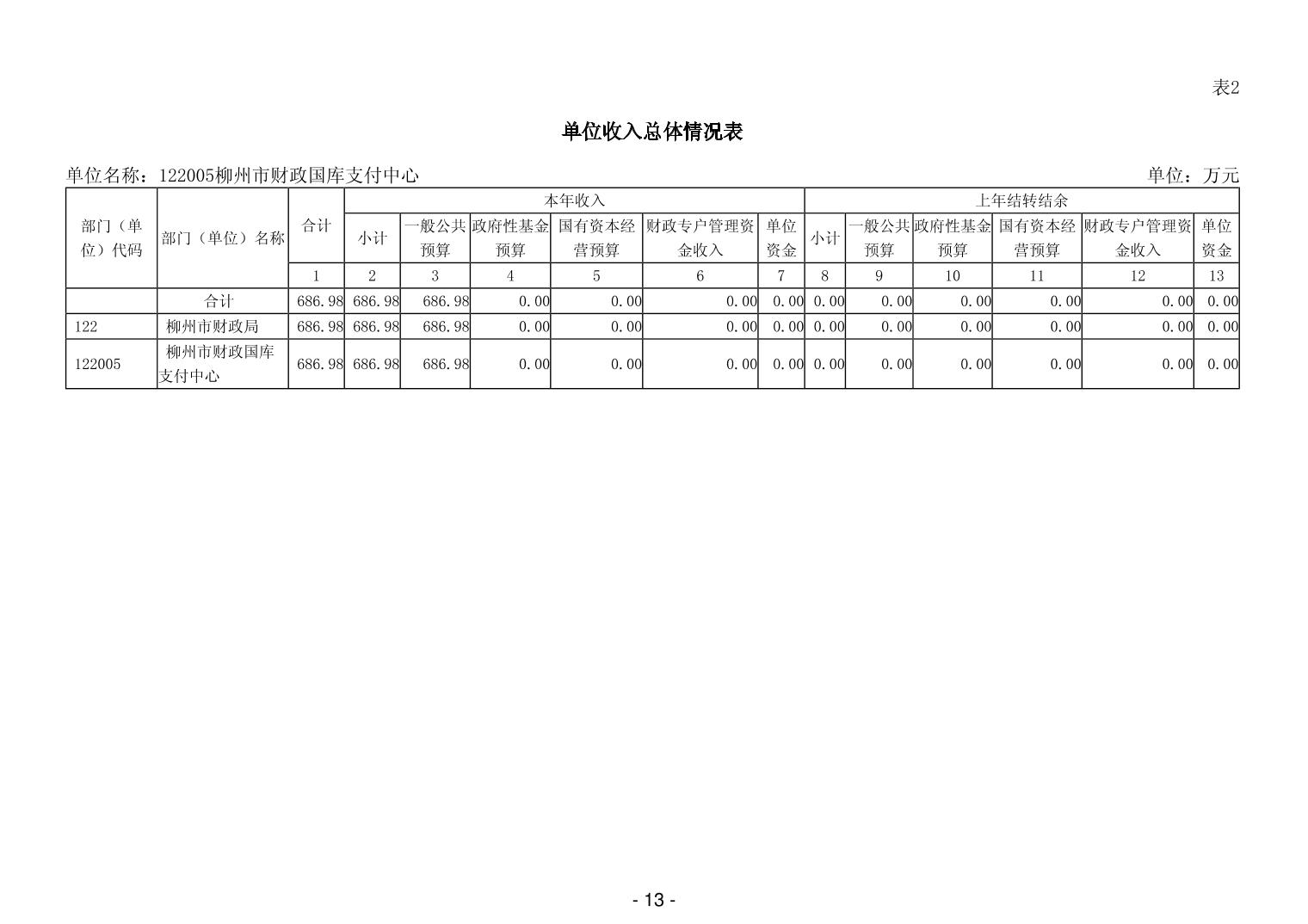 表2

单位收入总体情况表

单位名称：122005柳州市财政国库支付中心 单位：万元

| 部门（单位）代码 | 部门（单位）名称 | 合计 | 本年收入 | | | | | | 上年结转结余 | | | | | |
|---|---|---|---|---|---|---|---|---|---|---|---|---|---|---|
| | | | 小计 | 一般公共预算 | 政府性基金预算 | 国有资本经营预算 | 财政专户管理资金收入 | 单位资金 | 小计 | 一般公共预算 | 政府性基金预算 | 国有资本经营预算 | 财政专户管理资金收入 | 单位资金 |
| | | 1 | 2 | 3 | 4 | 5 | 6 | 7 | 8 | 9 | 10 | 11 | 12 | 13 |
| | 合计 | 686.98 | 686.98 | 686.98 | 0.00 | 0.00 | 0.00 | 0.00 | 0.00 | 0.00 | 0.00 | 0.00 | 0.00 | 0.00 |
| 122 | 柳州市财政局 | 686.98 | 686.98 | 686.98 | 0.00 | 0.00 | 0.00 | 0.00 | 0.00 | 0.00 | 0.00 | 0.00 | 0.00 | 0.00 |
| 122005 | 柳州市财政国库支付中心 | 686.98 | 686.98 | 686.98 | 0.00 | 0.00 | 0.00 | 0.00 | 0.00 | 0.00 | 0.00 | 0.00 | 0.00 | 0.00 |

- 13 -